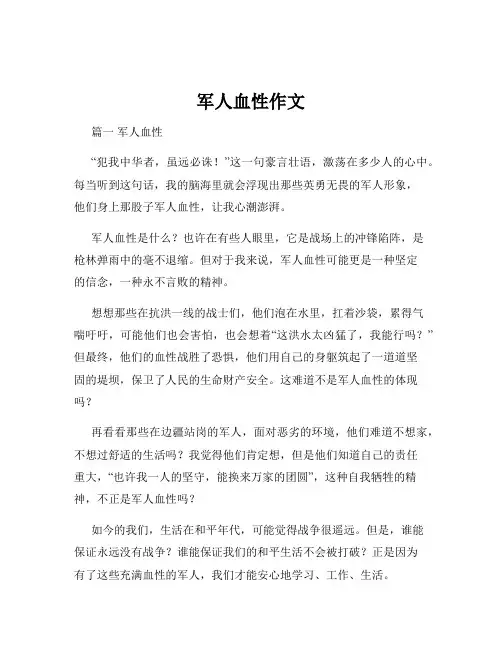 军人血性作文

篇一 军人血性

“犯我中华者，虽远必诛！”这一句豪言壮语，激荡在多少人的心中。每当听到这句话，我的脑海里就会浮现出那些英勇无畏的军人形象，他们身上那股子军人血性，让我心潮澎湃。

军人血性是什么？也许在有些人眼里，它是战场上的冲锋陷阵，是枪林弹雨中的毫不退缩。但对于我来说，军人血性可能更是一种坚定的信念，一种永不言败的精神。

想想那些在抗洪一线的战士们，他们泡在水里，扛着沙袋，累得气喘吁吁，可能他们也会害怕，也会想着“这洪水太凶猛了，我能行吗？”但最终，他们的血性战胜了恐惧，他们用自己的身躯筑起了一道道坚固的堤坝，保卫了人民的生命财产安全。这难道不是军人血性的体现吗？

再看看那些在边疆站岗的军人，面对恶劣的环境，他们难道不想家，不想过舒适的生活吗？我觉得他们肯定想，但是他们知道自己的责任重大，“也许我一人的坚守，能换来万家的团圆”，这种自我牺牲的精神，不正是军人血性吗？

如今的我们，生活在和平年代，可能觉得战争很遥远。但是，谁能保证永远没有战争？谁能保证我们的和平生活不会被打破？正是因为有了这些充满血性的军人，我们才能安心地学习、工作、生活。